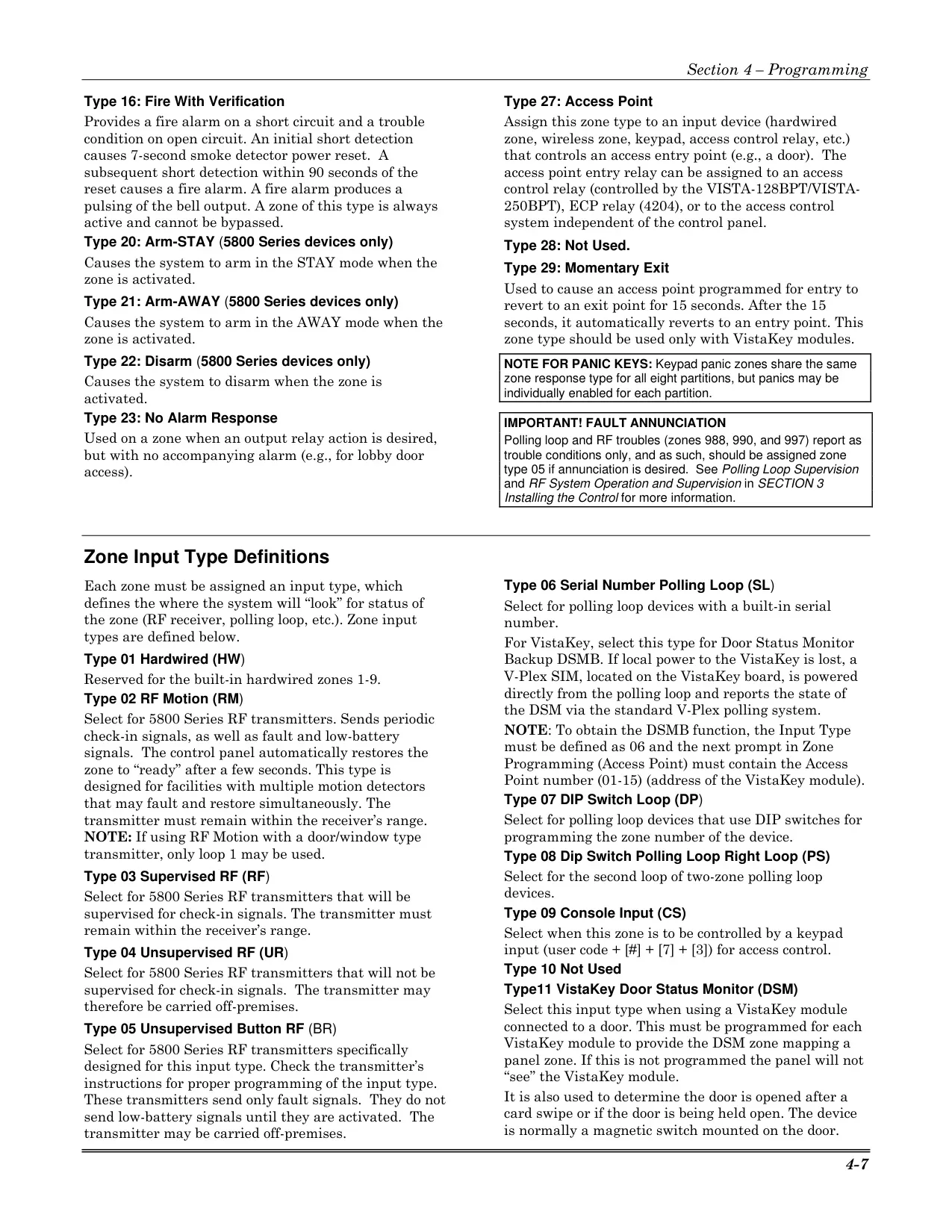 Section 4 – Programming

Type 16: Fire With Verification

Provides a fire alarm on a short circuit and a trouble condition on open circuit. An initial short detection causes 7-second smoke detector power reset. A subsequent short detection within 90 seconds of the reset causes a fire alarm. A fire alarm produces a pulsing of the bell output. A zone of this type is always active and cannot be bypassed.

Type 20: Arm-STAY (5800 Series devices only)

Causes the system to arm in the STAY mode when the zone is activated.

Type 21: Arm-AWAY (5800 Series devices only)

Causes the system to arm in the AWAY mode when the zone is activated.

Type 22: Disarm (5800 Series devices only)

Causes the system to disarm when the zone is activated.

Type 23: No Alarm Response

Used on a zone when an output relay action is desired, but with no accompanying alarm (e.g., for lobby door access).

Type 27: Access Point

Assign this zone type to an input device (hardwired zone, wireless zone, keypad, access control relay, etc.) that controls an access entry point (e.g., a door). The access point entry relay can be assigned to an access control relay (controlled by the VISTA-128BPT/VISTA-250BPT), ECP relay (4204), or to the access control system independent of the control panel.

Type 28: Not Used.

Type 29: Momentary Exit

Used to cause an access point programmed for entry to revert to an exit point for 15 seconds. After the 15 seconds, it automatically reverts to an entry point. This zone type should be used only with VistaKey modules.

NOTE FOR PANIC KEYS: Keypad panic zones share the same zone response type for all eight partitions, but panics may be individually enabled for each partition.

IMPORTANT! FAULT ANNUNCIATION
Polling loop and RF troubles (zones 988, 990, and 997) report as trouble conditions only, and as such, should be assigned zone type 05 if annunciation is desired. See Polling Loop Supervision and RF System Operation and Supervision in SECTION 3 Installing the Control for more information.

Zone Input Type Definitions

Each zone must be assigned an input type, which defines the where the system will “look” for status of the zone (RF receiver, polling loop, etc.). Zone input types are defined below.

Type 01 Hardwired (HW)

Reserved for the built-in hardwired zones 1-9.

Type 02 RF Motion (RM)

Select for 5800 Series RF transmitters. Sends periodic check-in signals, as well as fault and low-battery signals. The control panel automatically restores the zone to “ready” after a few seconds. This type is designed for facilities with multiple motion detectors that may fault and restore simultaneously. The transmitter must remain within the receiver’s range. NOTE: If using RF Motion with a door/window type transmitter, only loop 1 may be used.

Type 03 Supervised RF (RF)

Select for 5800 Series RF transmitters that will be supervised for check-in signals. The transmitter must remain within the receiver’s range.

Type 04 Unsupervised RF (UR)

Select for 5800 Series RF transmitters that will not be supervised for check-in signals. The transmitter may therefore be carried off-premises.

Type 05 Unsupervised Button RF (BR)

Select for 5800 Series RF transmitters specifically designed for this input type. Check the transmitter’s instructions for proper programming of the input type. These transmitters send only fault signals. They do not send low-battery signals until they are activated. The transmitter may be carried off-premises.

Type 06 Serial Number Polling Loop (SL)

Select for polling loop devices with a built-in serial number.

For VistaKey, select this type for Door Status Monitor Backup DSMB. If local power to the VistaKey is lost, a V-Plex SIM, located on the VistaKey board, is powered directly from the polling loop and reports the state of the DSM via the standard V-Plex polling system.

NOTE: To obtain the DSMB function, the Input Type must be defined as 06 and the next prompt in Zone Programming (Access Point) must contain the Access Point number (01-15) (address of the VistaKey module).

Type 07 DIP Switch Loop (DP)

Select for polling loop devices that use DIP switches for programming the zone number of the device.

Type 08 Dip Switch Polling Loop Right Loop (PS)

Select for the second loop of two-zone polling loop devices.

Type 09 Console Input (CS)

Select when this zone is to be controlled by a keypad input (user code + [#] + [7] + [3]) for access control.

Type 10 Not Used

Type11 VistaKey Door Status Monitor (DSM)

Select this input type when using a VistaKey module connected to a door. This must be programmed for each VistaKey module to provide the DSM zone mapping a panel zone. If this is not programmed the panel will not “see” the VistaKey module.

It is also used to determine the door is opened after a card swipe or if the door is being held open. The device is normally a magnetic switch mounted on the door.

4-7